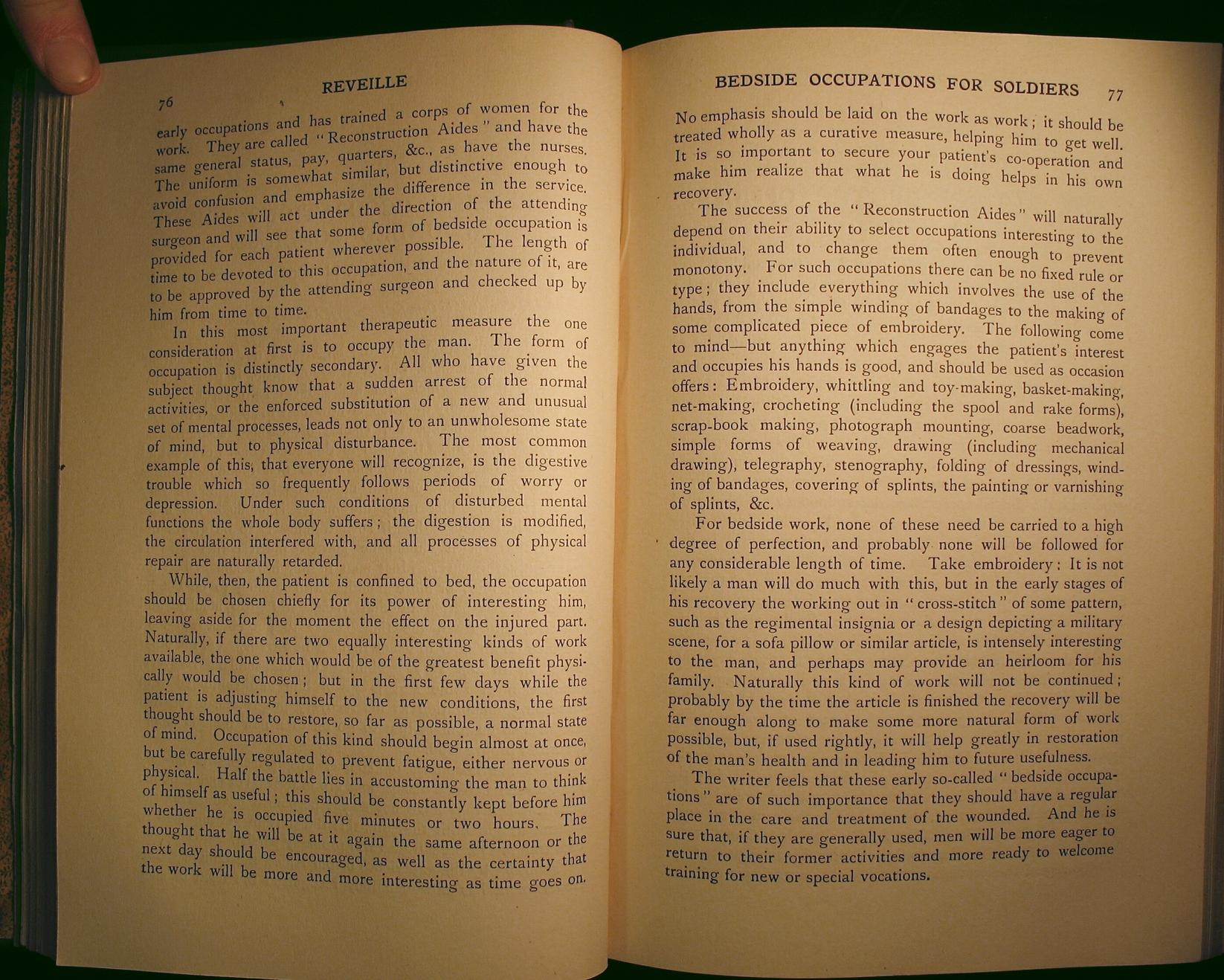 76 REVEILLE

early occupations and has trained a corps of women for the work. They are called "Reconstruction Aides" and have the same general status, pay, quarters, &c., as have the nurses. The uniform is somewhat similar, but distinctive enough to avoid confusion and emphasize the difference in the service. These Aides will act under the direction of the attending surgeon and will see that some form of bedside occupation is provided for each patient wherever possible. The length of time to be devoted to this occupation, and the nature of it, are to be approved by the attending surgeon and checked up by him from time to time.

In this most important therapeutic measure the one consideration at first is to occupy the man. The form of occupation is distinctly secondary. All who have given the subject thought know that a sudden arrest of the normal activities, or the enforced substitution of a new and unusual set of mental processes, leads not only to an unwholesome state of mind, but to physical disturbance. The most common example of this, that everyone will recognize, is the digestive trouble which so frequently follows periods of worry or depression. Under such conditions of disturbed mental functions the whole body suffers; the digestion is modified, the circulation interfered with, and all processes of physical repair are naturally retarded.

While, then, the patient is confined to bed, the occupation should be chosen chiefly for its power of interesting him, leaving aside for the moment the effect on the injured part. Naturally, if there are two equally interesting kinds of work available, the one which would be of the greatest benefit physically would be chosen; but in the first few days while the patient is adjusting himself to the new conditions, the first thought should be to restore, so far as possible, a normal state of mind. Occupation of this kind should begin almost at once, but be carefully regulated to prevent fatigue, either nervous or physical. Half the battle lies in accustoming the man to think of himself as useful; this should be constantly kept before him whether he is occupied five minutes or two hours. The thought that he will be at it again the same afternoon or the next day should be encouraged, as well as the certainty that the work will be more and more interesting as time goes on.

BEDSIDE OCCUPATIONS FOR SOLDIERS 77

No emphasis should be laid on the work as work; it should be treated wholly as a curative measure, helping him to get well. It is so important to secure your patient's co-operation and make him realize that what he is doing helps in his own recovery.

The success of the "Reconstruction Aides" will naturally depend on their ability to select occupations interesting to the individual, and to change them often enough to prevent monotony. For such occupations there can be no fixed rule or type; they include everything which involves the use of the hands, from the simple winding of bandages to the making of some complicated piece of embroidery. The following come to mind—but anything which engages the patient's interest and occupies his hands is good, and should be used as occasion offers: Embroidery, whittling and toy-making, basket-making, net-making, crocheting (including the spool and rake forms), scrap-book making, photograph mounting, coarse beadwork, simple forms of weaving, drawing (including mechanical drawing), telegraphy, stenography, folding of dressings, winding of bandages, covering of splints, the painting or varnishing of splints, &c.

For bedside work, none of these need be carried to a high degree of perfection, and probably none will be followed for any considerable length of time. Take embroidery: It is not likely a man will do much with this, but in the early stages of his recovery the working out in "cross-stitch" of some pattern, such as the regimental insignia or a design depicting a military scene, for a sofa pillow or similar article, is intensely interesting to the man, and perhaps may provide an heirloom for his family. Naturally this kind of work will not be continued; probably by the time the article is finished the recovery will be far enough along to make some more natural form of work possible, but, if used rightly, it will help greatly in restoration of the man's health and in leading him to future usefulness.

The writer feels that these early so-called "bedside occupations" are of such importance that they should have a regular place in the care and treatment of the wounded. And he is sure that, if they are generally used, men will be more eager to return to their former activities and more ready to welcome training for new or special vocations.